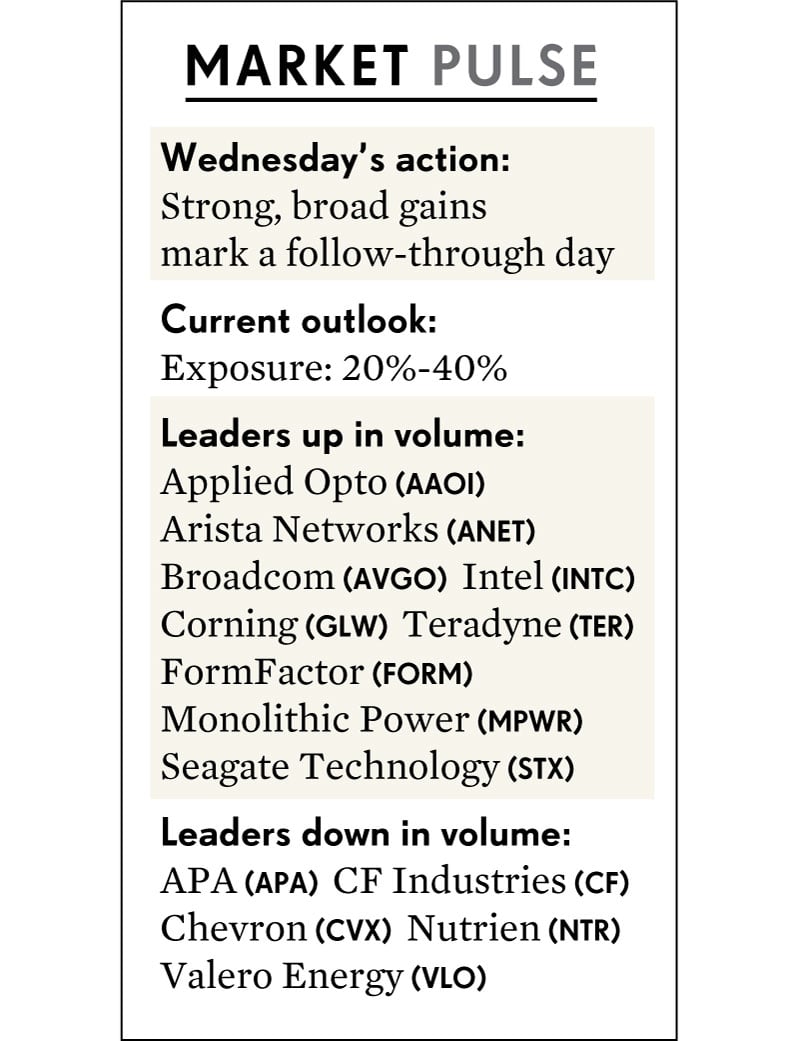 MARKET PULSE

Wednesday's action:
Strong, broad gains mark a follow-through day

Current outlook:
Exposure: 20%-40%

Leaders up in volume:
Applied Opto (AAOI)
Arista Networks (ANET)
Broadcom (AVGO) Intel (INTC)
Corning (GLW) Teradyne (TER)
FormFactor (FORM)
Monolithic Power (MPWR)
Seagate Technology (STX)

Leaders down in volume:
APA (APA) CF Industries (CF)
Chevron (CVX) Nutrien (NTR)
Valero Energy (VLO)